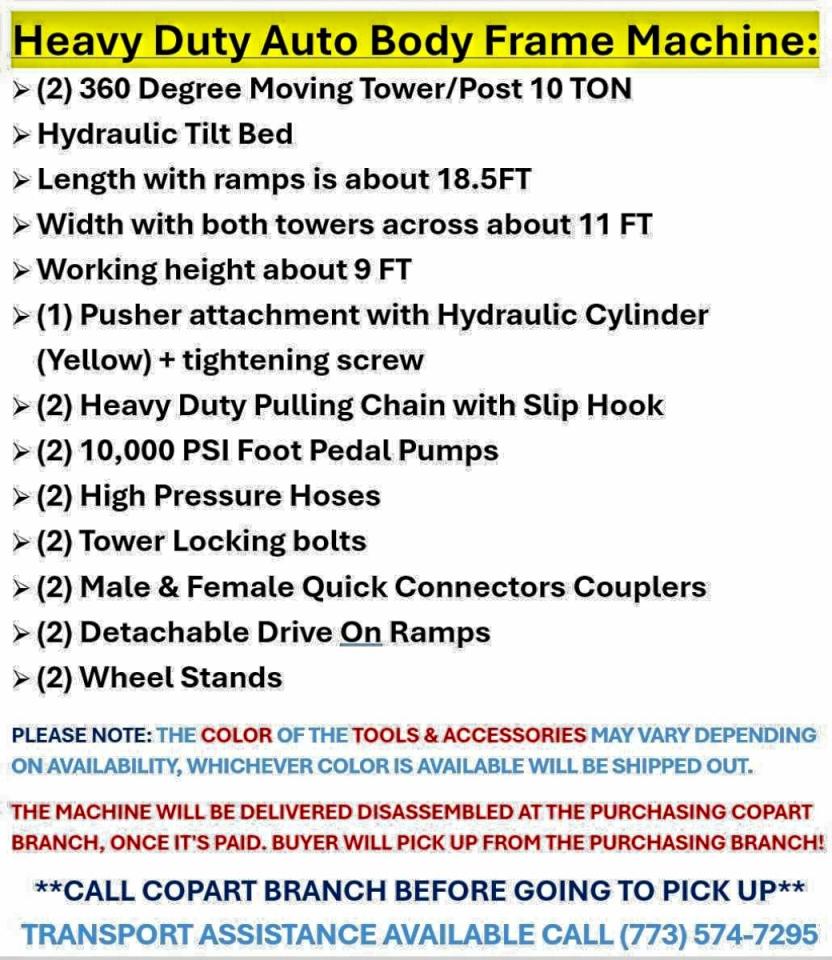 Heavy Duty Auto Body Frame Machine:

➢ (2) 360 Degree Moving Tower/Post 10 TON
➢ Hydraulic Tilt Bed
➢ Length with ramps is about 18.5FT
➢ Width with both towers across about 11 FT
➢ Working height about 9 FT
➢ (1) Pusher attachment with Hydraulic Cylinder (Yellow) + tightening screw
➢ (2) Heavy Duty Pulling Chain with Slip Hook
➢ (2) 10,000 PSI Foot Pedal Pumps
➢ (2) High Pressure Hoses
➢ (2) Tower Locking bolts
➢ (2) Male & Female Quick Connectors Couplers
➢ (2) Detachable Drive On Ramps
➢ (2) Wheel Stands

PLEASE NOTE: THE COLOR OF THE TOOLS & ACCESSORIES MAY VARY DEPENDING ON AVAILABILITY, WHICHEVER COLOR IS AVAILABLE WILL BE SHIPPED OUT.

THE MACHINE WILL BE DELIVERED DISASSEMBLED AT THE PURCHASING COPART BRANCH, ONCE IT'S PAID. BUYER WILL PICK UP FROM THE PURCHASING BRANCH!

**CALL COPART BRANCH BEFORE GOING TO PICK UP**

TRANSPORT ASSISTANCE AVAILABLE CALL (773) 574-7295